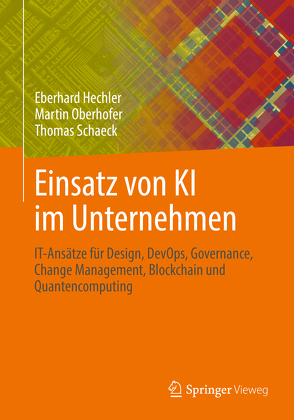 Eberhard Hechler
Martin Oberhofer
Thomas Schaeck

Einsatz von KI im Unternehmen

IT-Ansätze für Design, DevOps, Governance, Change Management, Blockchain und Quantencomputing

Springer Vieweg